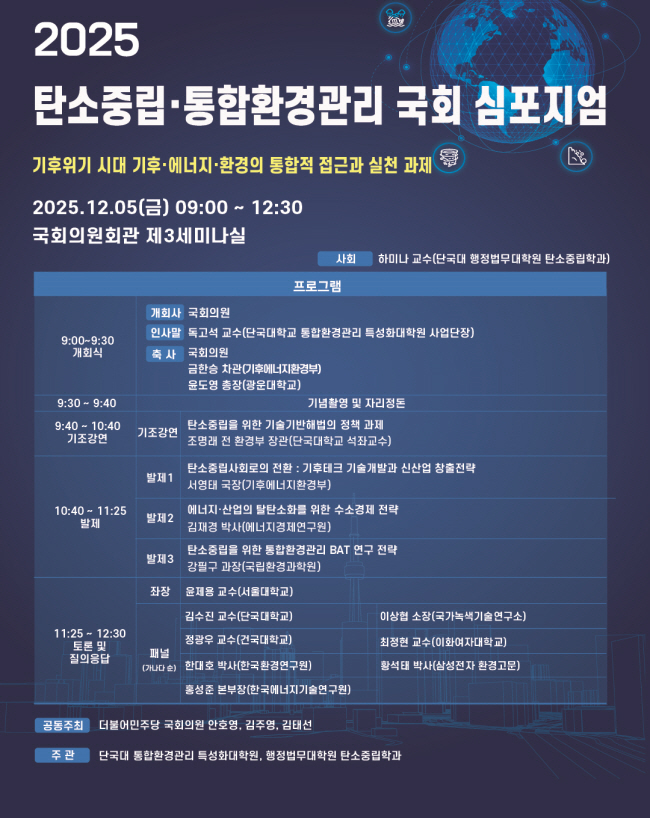 2025

탄소중립·통합환경관리 국회 심포지엄

기후위기 시대 기후·에너지·환경의 통합적 접근과 실천 과제

2025.12.05(금) 09:00 ~ 12:30
국회의원회관 제3세미나실

사회 하미나 교수(단국대 행정법무대학원 탄소중립학과)

프로그램

9:00~9:30
개회식

개회사 국회의원
인사말 독고석 교수(단국대학교 통합환경관리 특성화대학원 사업단장)
축 사 국회의원
금한승 차관(기후에너지환경부)
윤도영 총장(광운대학교)

9:30 ~ 9:40 기념촬영 및 자리정돈

9:40 ~ 10:40
기조강연

기조강연 탄소중립을 위한 기술기반해법의 정책 과제
조명래 전 환경부 장관(단국대학교 석좌교수)

10:40 ~ 11:25
발제

발제1 탄소중립사회로의 전환 : 기후테크 기술개발과 신산업 창출전략
서영태 국장(기후에너지환경부)

발제2 에너지·산업의 탈탄소화를 위한 수소경제 전략
김재경 박사(에너지경제연구원)

발제3 탄소중립을 위한 통합환경관리 BAT 연구 전략
강필구 과장(국립환경과학원)

11:25 ~ 12:30
토론 및
질의응답

좌장 윤제용 교수(서울대학교)

패널
(가나다 순)

김수진 교수(단국대학교)
이상협 소장(국가녹색기술연구소)
정광우 교수(건국대학교)
최정현 교수(이화여자대학교)
한대호 박사(한국환경연구원)
황석태 박사(삼성전자 환경고문)
홍성준 본부장(한국에너지기술연구원)

공동주최 더불어민주당 국회의원 안호영, 김주영, 김태선

주 관 단국대 통합환경관리 특성화대학원, 행정법무대학원 탄소중립학과